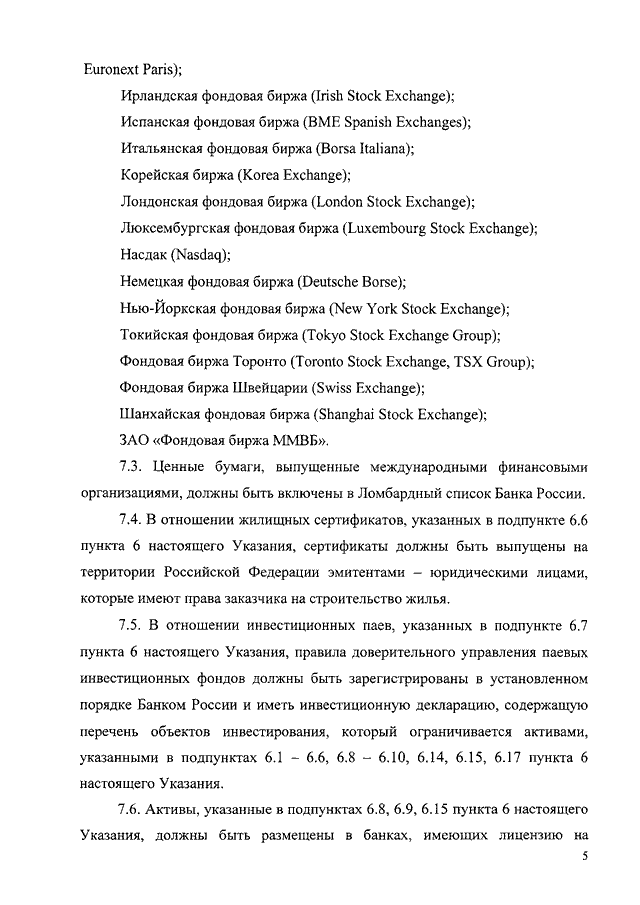 Euronext Paris);

Ирландская фондовая биржа (Irish Stock Exchange);

Испанская фондовая биржа (BME Spanish Exchanges);

Итальянская фондовая биржа (Borsa Italiana);

Корейская биржа (Korea Exchange);

Лондонская фондовая биржа (London Stock Exchange);

Люксембургская фондовая биржа (Luxembourg Stock Exchange);

Насдак (Nasdaq);

Немецкая фондовая биржа (Deutsche Borse);

Нью-Йоркская фондовая биржа (New York Stock Exchange);

Токийская фондовая биржа (Tokyo Stock Exchange Group);

Фондовая биржа Торонто (Toronto Stock Exchange, TSX Group);

Фондовая биржа Швейцарии (Swiss Exchange);

Шанхайская фондовая биржа (Shanghai Stock Exchange);

ЗАО «Фондовая биржа ММВБ».

7.3. Ценные бумаги, выпущенные международными финансовыми организациями, должны быть включены в Ломбардный список Банка России.

7.4. В отношении жилищных сертификатов, указанных в подпункте 6.6 пункта 6 настоящего Указания, сертификаты должны быть выпущены на территории Российской Федерации эмитентами – юридическими лицами, которые имеют права заказчика на строительство жилья.

7.5. В отношении инвестиционных паев, указанных в подпункте 6.7 пункта 6 настоящего Указания, правила доверительного управления паевых инвестиционных фондов должны быть зарегистрированы в установленном порядке Банком России и иметь инвестиционную декларацию, содержащую перечень объектов инвестирования, который ограничивается активами, указанными в подпунктах 6.1 – 6.6, 6.8 – 6.10, 6.14, 6.15, 6.17 пункта 6 настоящего Указания.

7.6. Активы, указанные в подпунктах 6.8, 6.9, 6.15 пункта 6 настоящего Указания, должны быть размещены в банках, имеющих лицензию на

5